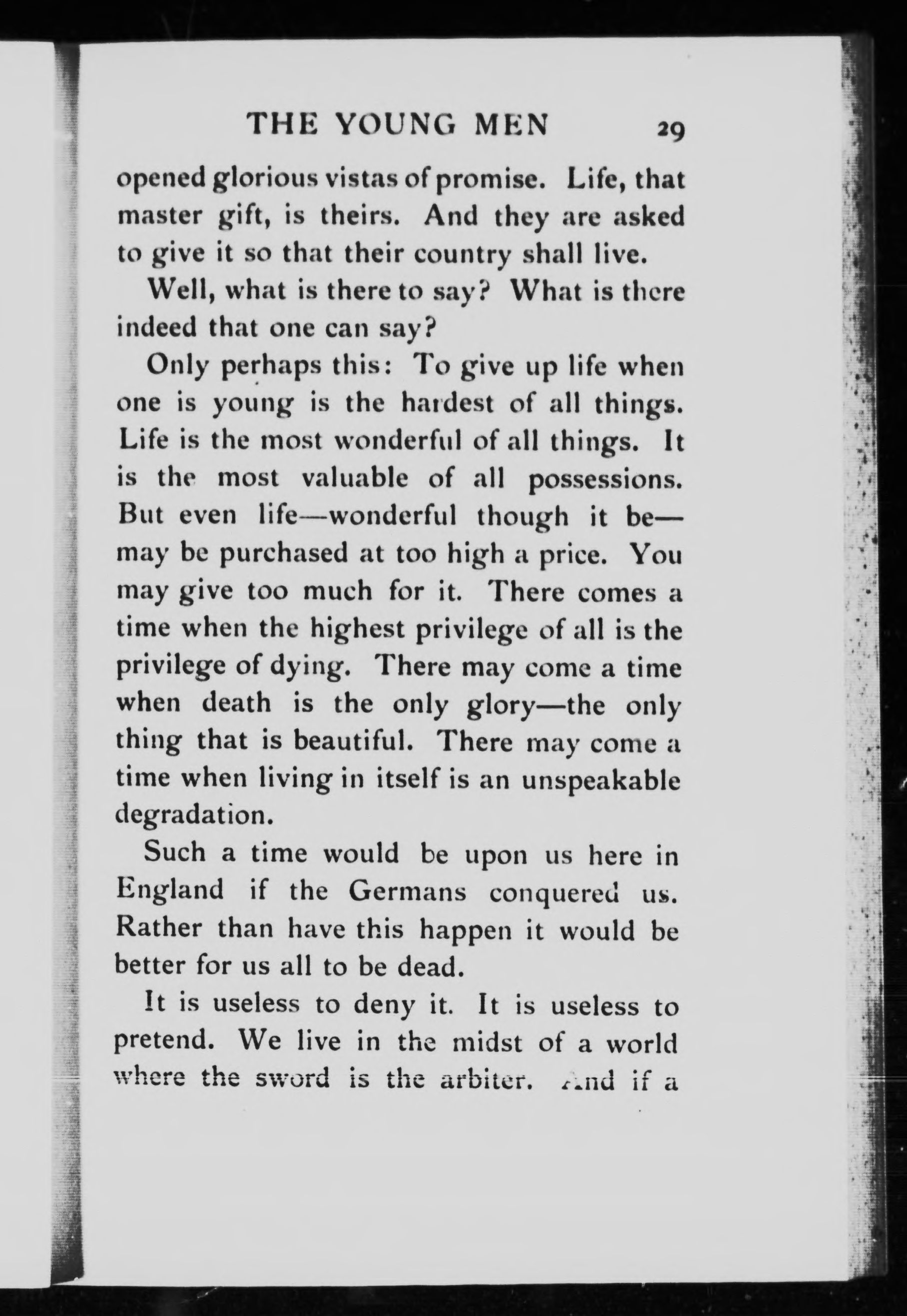 THE YOUNG MEN 29

opened glorious vistas of promise. Life, that master gift, is theirs. And they are asked to give it so that their country shall live.

Well, what is there to say? What is there indeed that one can say?

Only perhaps this: To give up life when one is young is the hardest of all things. Life is the most wonderful of all things. It is the most valuable of all possessions. But even life—wonderful though it be—may be purchased at too high a price. You may give too much for it. There comes a time when the highest privilege of all is the privilege of dying. There may come a time when death is the only glory—the only thing that is beautiful. There may come a time when living in itself is an unspeakable degradation.

Such a time would be upon us here in England if the Germans conquered us. Rather than have this happen it would be better for us all to be dead.

It is useless to deny it. It is useless to pretend. We live in the midst of a world where the sword is the arbiter. And if a